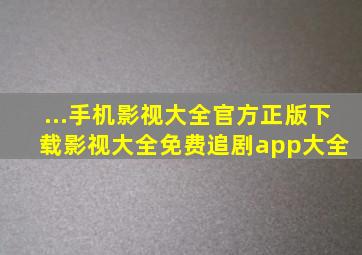 ...手机影视大全官方正版下载影视大全免费追剧app大全